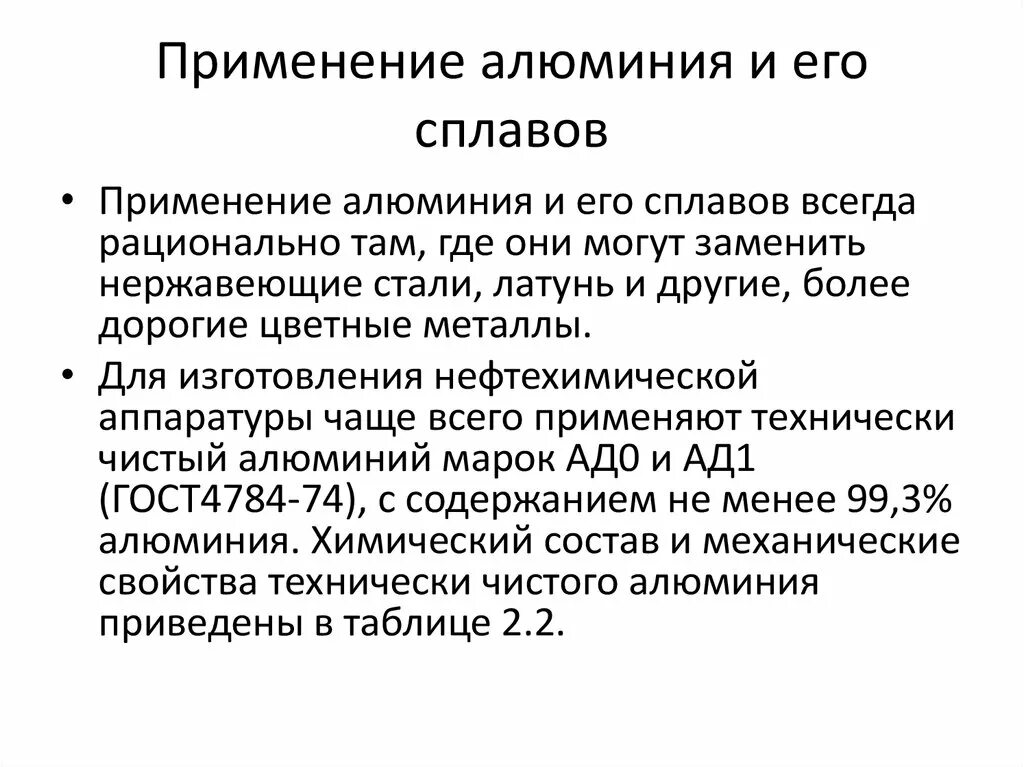 Применение алюминия и его сплавов

• Применение алюминия и его сплавов всегда рационально там, где они могут заменить нержавеющие стали, латунь и другие, более дорогие цветные металлы.

• Для изготовления нефтехимической аппаратуры чаще всего применяют технически чистый алюминий марок АД0 и АД1 (ГОСТ4784-74), с содержанием не менее 99,3% алюминия. Химический состав и механические свойства технически чистого алюминия приведены в таблице 2.2.